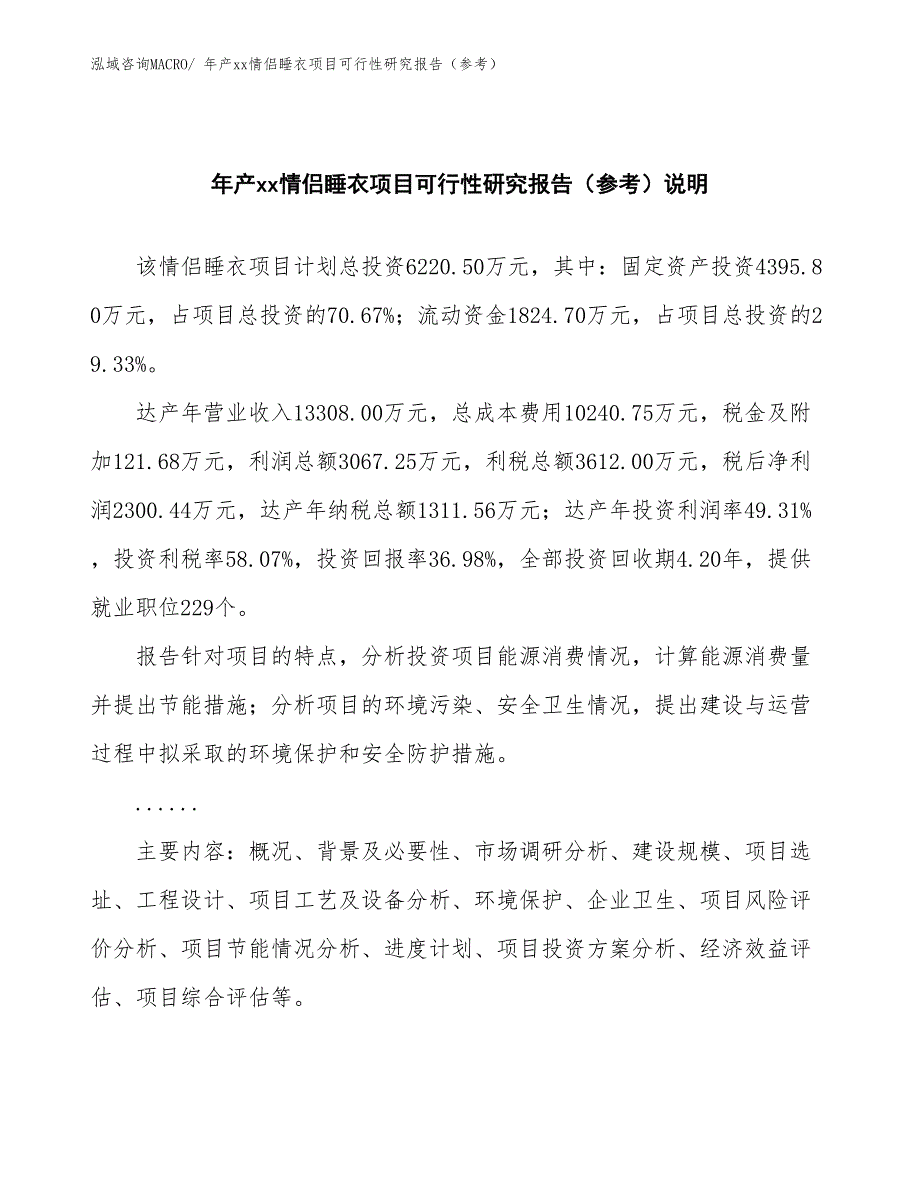 泓域咨询MACRO/ 年产xx情侣睡衣项目可行性研究报告（参考）

年产xx情侣睡衣项目可行性研究报告（参考）说明

该情侣睡衣项目计划总投资6220.50万元，其中：固定资产投资4395.80万元，占项目总投资的70.67%；流动资金1824.70万元，占项目总投资的29.33%。

达产年营业收入13308.00万元，总成本费用10240.75万元，税金及附加121.68万元，利润总额3067.25万元，利税总额3612.00万元，税后净利润2300.44万元，达产年纳税总额1311.56万元；达产年投资利润率49.31%，投资利税率58.07%，投资回报率36.98%，全部投资回收期4.20年，提供就业职位229个。

报告针对项目的特点，分析投资项目能源消费情况，计算能源消费量并提出节能措施；分析项目的环境污染、安全卫生情况，提出建设与运营过程中拟采取的环境保护和安全防护措施。

......

主要内容：概况、背景及必要性、市场调研分析、建设规模、项目选址、工程设计、项目工艺及设备分析、环境保护、企业卫生、项目风险评价分析、项目节能情况分析、进度计划、项目投资方案分析、经济效益评估、项目综合评估等。